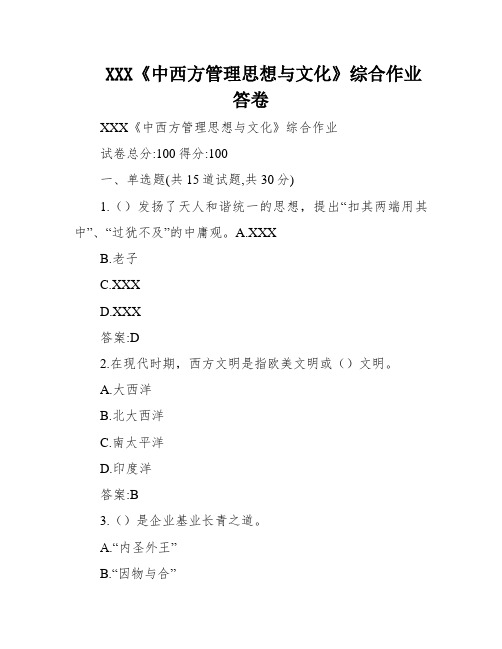 XXX《中西方管理思想与文化》综合作业答卷

XXX《中西方管理思想与文化》综合作业

试卷总分:100 得分:100

一、单选题(共 15 道试题,共 30 分)

1.（）发扬了天人和谐统一的思想，提出“扣其两端用其中”、“过犹不及”的中庸观。A.XXX

B.老子

C.XXX

D.XXX

答案:D

2.在现代时期，西方文明是指欧美文明或（）文明。

A.大西洋

B.北大西洋

C.南太平洋

D.印度洋

答案:B

3.（）是企业基业长青之道。

A.“内圣外王”

B.“因物与合”